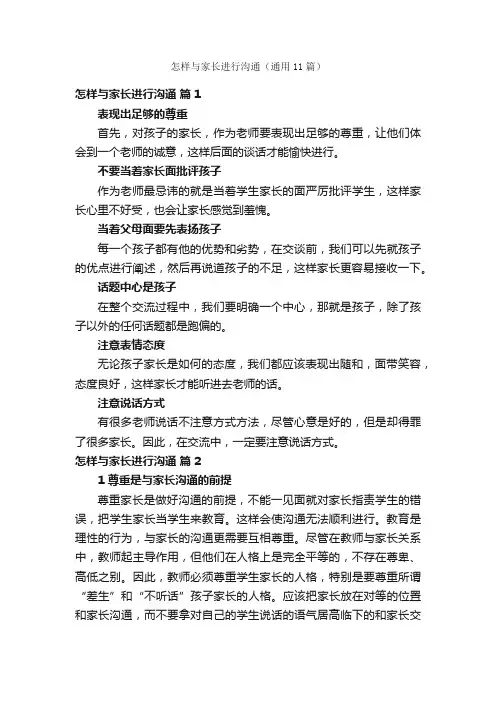 怎样与家长进行沟通（通用11篇）

怎样与家长进行沟通 篇1

表现出足够的尊重

首先，对孩子的家长，作为老师要表现出足够的尊重，让他们体会到一个老师的诚意，这样后面的谈话才能愉快进行。

不要当着家长面批评孩子

作为老师最忌讳的就是当着学生家长的面严厉批评学生，这样家长心里不好受，也会让家长感觉到羞愧。

当着父母面要先表扬孩子

每一个孩子都有他的优势和劣势，在交谈前，我们可以先就孩子的优点进行阐述，然后再说道孩子的不足，这样家长更容易接收一下。

话题中心是孩子

在整个交流过程中，我们要明确一个中心，那就是孩子，除了孩子以外的任何话题都是跑偏的。

注意表情态度

无论孩子家长是如何的态度，我们都应该表现出随和，面带笑容，态度良好，这样家长才能听进去老师的话。

注意说话方式

有很多老师说话不注意方式方法，尽管心意是好的，但是却得罪了很多家长。因此，在交流中，一定要注意说话方式。

怎样与家长进行沟通 篇2

1 尊重是与家长沟通的前提

尊重家长是做好沟通的前提，不能一见面就对家长指责学生的错误，把学生家长当学生来教育。这样会使沟通无法顺利进行。教育是理性的行为，与家长的沟通更需要互相尊重。尽管在教师与家长关系中，教师起主导作用，但他们在人格上是完全平等的，不存在尊卑、高低之别。因此，教师必须尊重学生家长的人格，特别是要尊重所谓“差生”和“不听话”孩子家长的人格。应该把家长放在对等的位置和家长沟通，而不要拿对自己的学生说话的语气居高临下的和家长交